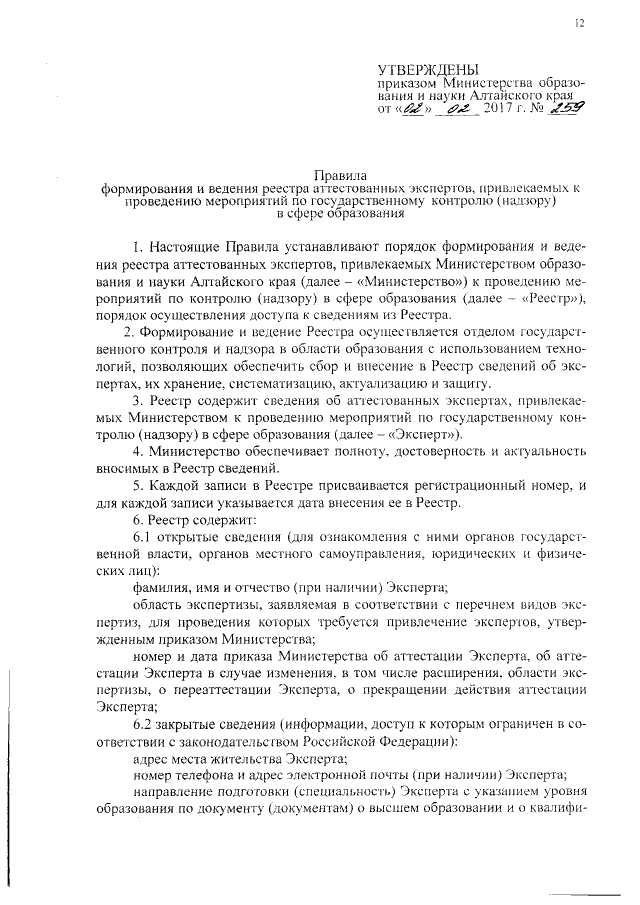 12

УТВЕРЖДЕНЫ
приказом Министерства образования и науки Алтайского края
от «02» 02 2017 г. № 259

Правила
формирования и ведения реестра аттестованных экспертов, привлекаемых к проведению мероприятий по государственному контролю (надзору) в сфере образования

1. Настоящие Правила устанавливают порядок формирования и ведения реестра аттестованных экспертов, привлекаемых Министерством образования и науки Алтайского края (далее – «Министерство») к проведению мероприятий по контролю (надзору) в сфере образования (далее – «Реестр»), порядок осуществления доступа к сведениям из Реестра.

2. Формирование и ведение Реестра осуществляется отделом государственного контроля и надзора в области образования с использованием технологий, позволяющих обеспечить сбор и внесение в Реестр сведений об экспертах, их хранение, систематизацию, актуализацию и защиту.

3. Реестр содержит сведения об аттестованных экспертах, привлекаемых Министерством к проведению мероприятий по государственному контролю (надзору) в сфере образования (далее – «Эксперт»).

4. Министерство обеспечивает полноту, достоверность и актуальность вносимых в Реестр сведений.

5. Каждой записи в Реестре присваивается регистрационный номер, и для каждой записи указывается дата внесения ее в Реестр.

6. Реестр содержит:

6.1 открытые сведения (для ознакомления с ними органов государственной власти, органов местного самоуправления, юридических и физических лиц):

фамилия, имя и отчество (при наличии) Эксперта;

область экспертизы, заявляемая в соответствии с перечнем видов экспертиз, для проведения которых требуется привлечение экспертов, утвержденным приказом Министерства;

номер и дата приказа Министерства об аттестации Эксперта, об аттестации Эксперта в случае изменения, в том числе расширения, области экспертизы, о переаттестации Эксперта, о прекращении действия аттестации Эксперта;

6.2 закрытые сведения (информации, доступ к которым ограничен в соответствии с законодательством Российской Федерации):

адрес места жительства Эксперта;

номер телефона и адрес электронной почты (при наличии) Эксперта;

направление подготовки (специальность) Эксперта с указанием уровня образования по документу (документам) о высшем образовании и о квалифи-